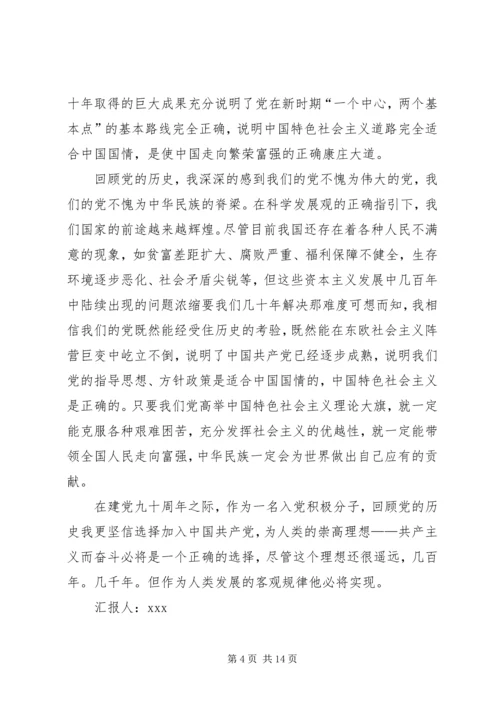 十年取得的巨大成果充分说明了党在新时期“一个中心，两个基本点”的基本路线完全正确，说明中国特色社会主义道路完全适合中国国情，是使中国走向繁荣富强的正确康庄大道。

回顾党的历史，我深深的感到我们的党不愧为伟大的党，我们的党不愧为中华民族的脊梁。在科学发展观的正确指引下，我们国家的前途越来越辉煌。尽管目前我国还存在着各种人民不满意的现象，如贫富差距扩大、腐败严重、福利保障不健全，生存环境逐步恶化、社会矛盾尖锐等，但这些资本主义发展中几百年中陆续出现的问题浓缩要我们几十年解决那难度可想而知，我相信我们的党既然能经受住历史的考验，既然能在东欧社会主义阵营巨变中屹立不倒，说明了中国共产党已经逐步成熟，说明我们党的指导思想、方针政策是适合中国国情的，中国特色社会主义是正确的。只要我们党高举中国特色社会主义理论大旗，就一定能克服各种艰难困苦，充分发挥社会主义的优越性，就一定能带领全国人民走向富强，中华民族一定会为世界做出自己应有的贡献。

在建党九十周年之际，作为一名入党积极分子，回顾党的历史我更坚信选择加入中国共产党，为人类的崇高理想——共产主义而奋斗必将是一个正确的选择，尽管这个理想还很遥远，几百年。几千年。但作为人类发展的客观规律他必将实现。

汇报人：xxx

第 4 页 共 14 页